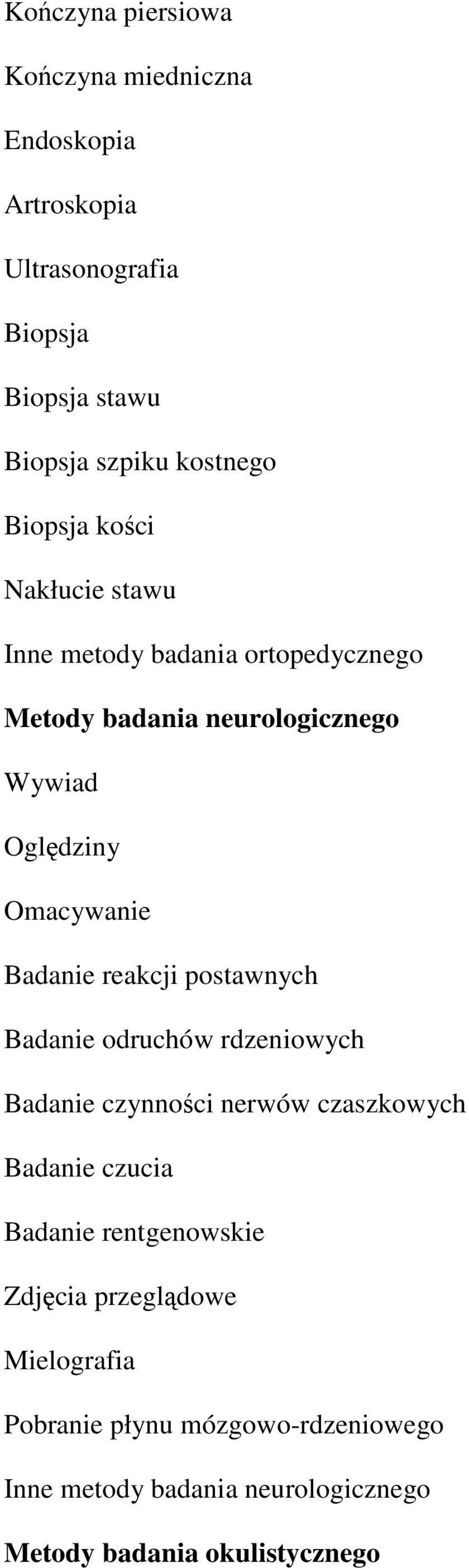 Kończyna piersiowa

Kończyna miedniczna

Endoskopia

Artroskopia

Ultrasonografia

Biopsja

Biopsja stawu

Biopsja szpiku kostnego

Biopsja kości

Nakłucie stawu

Inne metody badania ortopedycznego

Metody badania neurologicznego

Wywiad

Oględziny

Omacywanie

Badanie reakcji postawnych

Badanie odruchów rdzeniowych

Badanie czynności nerwów czaszkowych

Badanie czucia

Badanie rentgenowskie

Zdjęcia przeglądowe

Mielografia

Pobranie płynu mózgowo-rdzeniowego

Inne metody badania neurologicznego

Metody badania okulistycznego